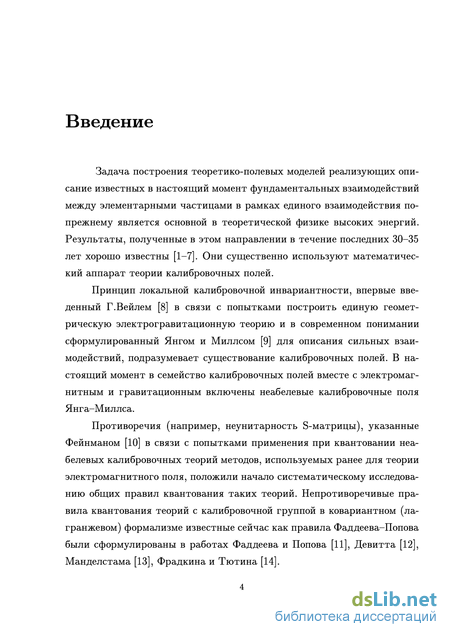 Введение

Задача построения теоретико-полевых моделей реализующих описание известных в настоящий момент фундаментальных взаимодействий между элементарными частицами в рамках единого взаимодействия попрежнему является основной в теоретической физике высоких энергий. Результаты, полученные в этом направлении в течение последних 30–35 лет хорошо известны [1–7]. Они существенно используют математический аппарат теории калибровочных полей.

Принцип локальной калибровочной инвариантности, впервые введенный Г.Вейлем [8] в связи с попытками построить единую геометрическую электрогравитационную теорию и в современном понимании сформулированный Янгом и Миллсом [9] для описания сильных взаимодействий, подразумевает существование калибровочных полей. В настоящий момент в семейство калибровочных полей вместе с электромагнитным и гравитационным включены неабелевые калибровочные поля Янга–Миллса.

Противоречия (например, неунитарность S-матрицы), указанные Фейнманом [10] в связи с попытками применения при квантовании неабелевых калибровочных теорий методов, используемых ранее для теории электромагнитного поля, положили начало систематическому исследованию общих правил квантования таких теорий. Непротиворечивые правила квантования теорий с калибровочной группой в ковариантном (лагранжевом) формализме известные сейчас как правила Фаддеева–Попова были сформулированы в работах Фаддеева и Попова [11], Девитта [12], Манделстама [13], Фрадкина и Тютина [14].

4

dsLib.net
библиотека диссертаций